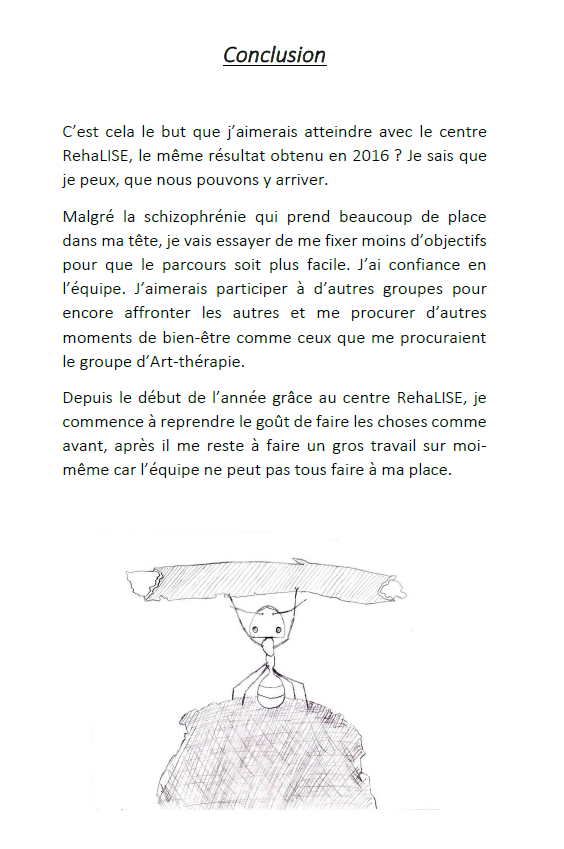 Conclusion

C'est cela le but que j'aimerais atteindre avec le centre RehaLISE, le même résultat obtenu en 2016 ? Je sais que je peux, que nous pouvons y arriver.

Malgré la schizophrénie qui prend beaucoup de place dans ma tête, je vais essayer de me fixer moins d'objectifs pour que le parcours soit plus facile. J'ai confiance en l'équipe. J'aimerais participer à d'autres groupes pour encore affronter les autres et me procurer d'autres moments de bien-être comme ceux que me procuraient le groupe d'Art-thérapie.

Depuis le début de l'année grâce au centre RehaLISE, je commence à reprendre le goût de faire les choses comme avant, après il me reste à faire un gros travail sur moi-même car l'équipe ne peut pas tous faire à ma place.